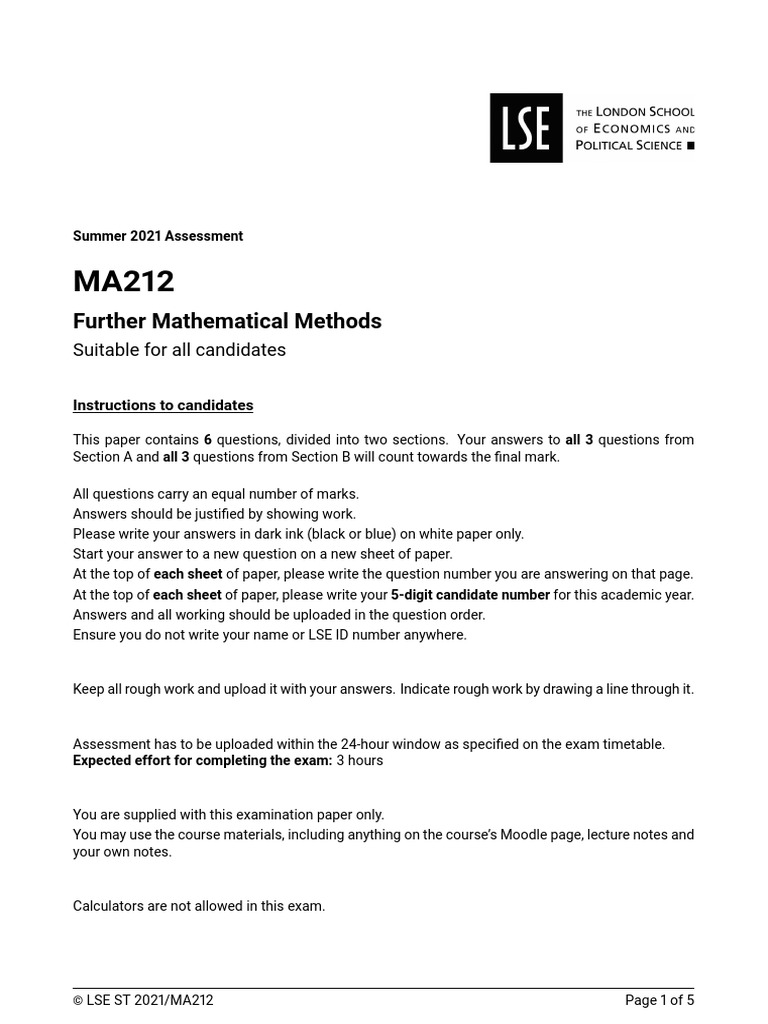 LSE

THE LONDON SCHOOL OF ECONOMICS AND POLITICAL SCIENCE ■

Summer 2021 Assessment

MA212

Further Mathematical Methods

Suitable for all candidates

Instructions to candidates

This paper contains 6 questions, divided into two sections. Your answers to all 3 questions from Section A and all 3 questions from Section B will count towards the final mark.

All questions carry an equal number of marks.
Answers should be justified by showing work.
Please write your answers in dark ink (black or blue) on white paper only.
Start your answer to a new question on a new sheet of paper.
At the top of each sheet of paper, please write the question number you are answering on that page.
At the top of each sheet of paper, please write your 5-digit candidate number for this academic year.
Answers and all working should be uploaded in the question order.
Ensure you do not write your name or LSE ID number anywhere.

Keep all rough work and upload it with your answers. Indicate rough work by drawing a line through it.

Assessment has to be uploaded within the 24-hour window as specified on the exam timetable.
Expected effort for completing the exam: 3 hours

You are supplied with this examination paper only.
You may use the course materials, including anything on the course's Moodle page, lecture notes and your own notes.

Calculators are not allowed in this exam.

© LSE ST 2021/MA212

Page 1 of 5